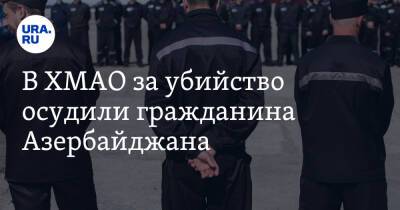 URA.RU

В ХМАО за убийство осудили гражданина Азербайджана